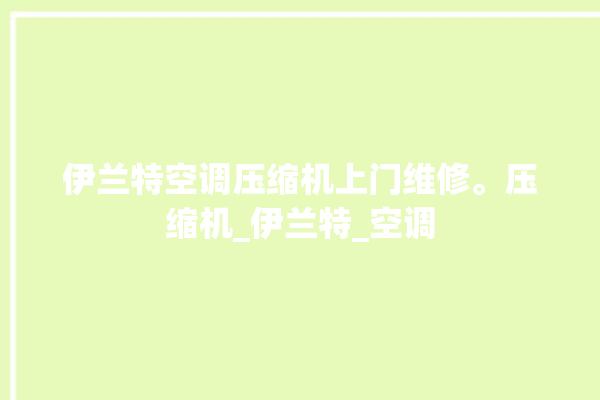 伊兰特空调压缩机上门维修。压缩机_伊兰特_空调